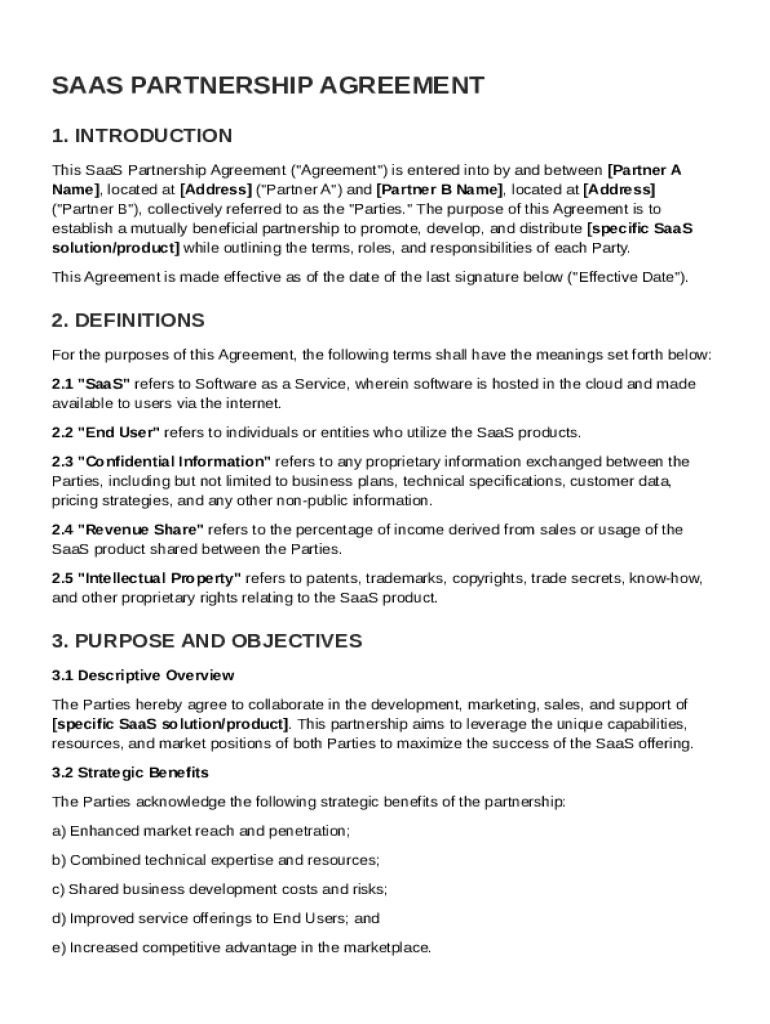 SAAS PARTNERSHIP AGREEMENT

1. INTRODUCTION

This SaaS Partnership Agreement ("Agreement") is entered into by and between [Partner A Name], located at [Address] ("Partner A") and [Partner B Name], located at [Address] ("Partner B"), collectively referred to as the "Parties." The purpose of this Agreement is to establish a mutually beneficial partnership to promote, develop, and distribute [specific SaaS solution/product] while outlining the terms, roles, and responsibilities of each Party.

This Agreement is made effective as of the date of the last signature below ("Effective Date").

2. DEFINITIONS

For the purposes of this Agreement, the following terms shall have the meanings set forth below:

2.1 "SaaS" refers to Software as a Service, wherein software is hosted in the cloud and made available to users via the internet.

2.2 "End User" refers to individuals or entities who utilize the SaaS products.

2.3 "Confidential Information" refers to any proprietary information exchanged between the Parties, including but not limited to business plans, technical specifications, customer data, pricing strategies, and any other non-public information.

2.4 "Revenue Share" refers to the percentage of income derived from sales or usage of the SaaS product shared between the Parties.

2.5 "Intellectual Property" refers to patents, trademarks, copyrights, trade secrets, know-how, and other proprietary rights relating to the SaaS product.

3. PURPOSE AND OBJECTIVES

3.1 Descriptive Overview

The Parties hereby agree to collaborate in the development, marketing, sales, and support of [specific SaaS solution/product]. This partnership aims to leverage the unique capabilities, resources, and market positions of both Parties to maximize the success of the SaaS offering.

3.2 Strategic Benefits

The Parties acknowledge the following strategic benefits of the partnership:

a) Enhanced market reach and penetration;

b) Combined technical expertise and resources;

c) Shared business development costs and risks;

d) Improved service offerings to End Users; and

e) Increased competitive advantage in the marketplace.